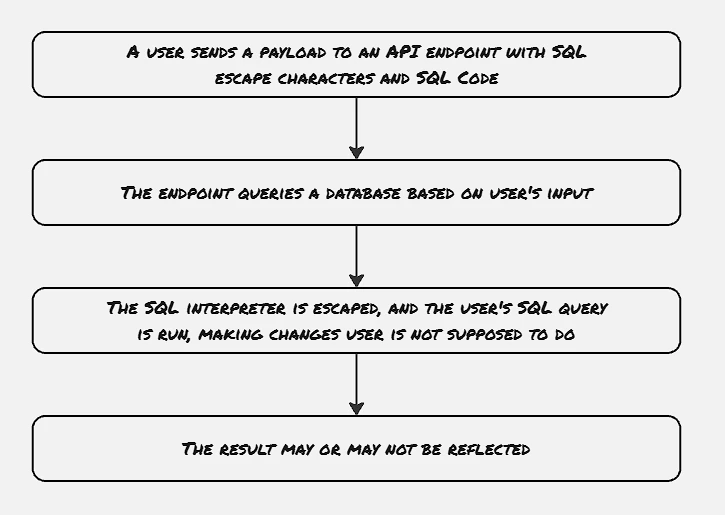 A user sends a payload to an API endpoint with SQL escape characters and SQL Code

The endpoint queries a database based on user's input

The SQL interpreter is escaped, and the user's SQL query is run, making changes user is not supposed to do

The result may or may not be reflected